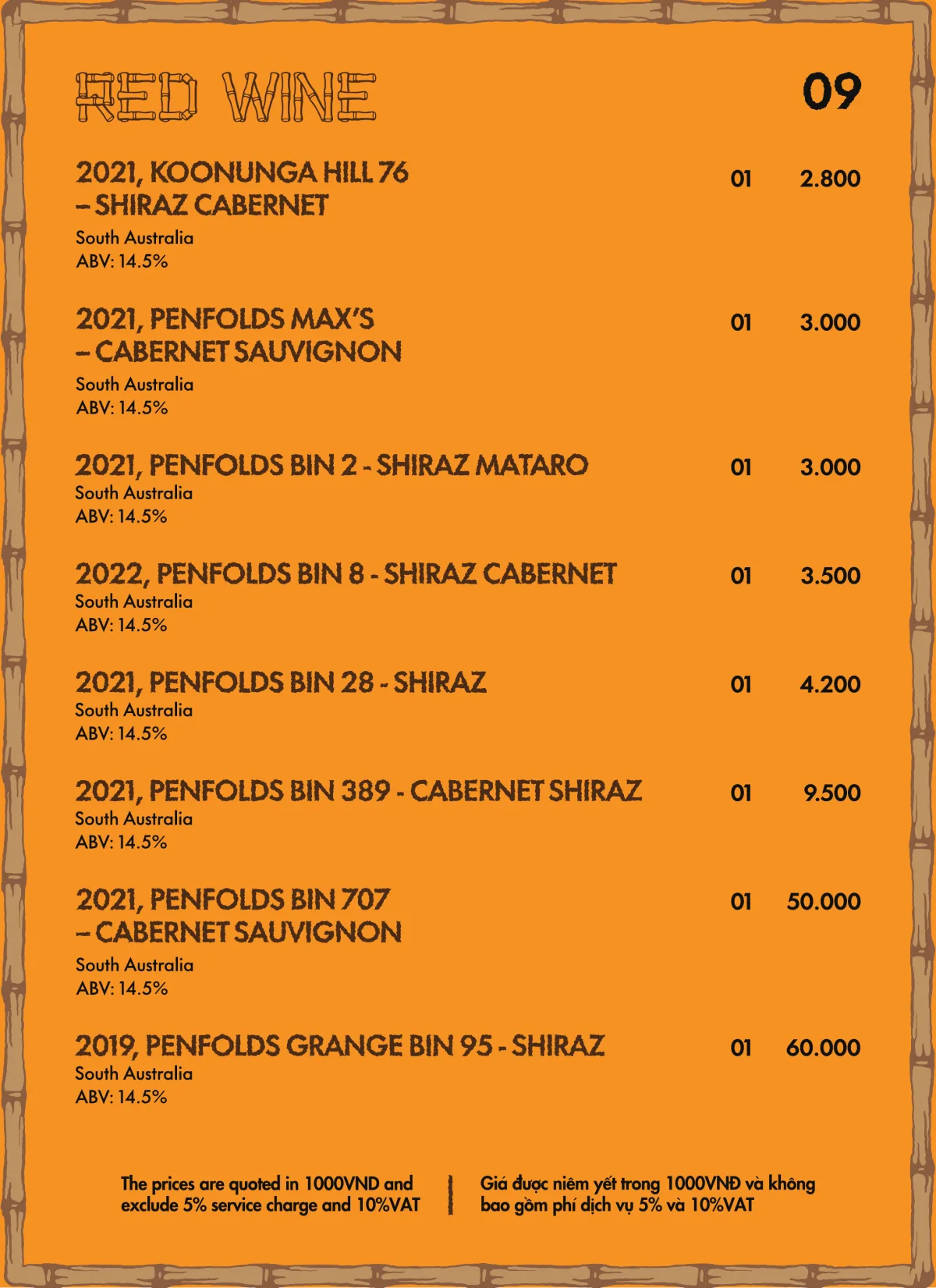 RED WINE

09

2021, KOONUNGA HILL 76 – SHIRAZ CABERNET 01 2.800
South Australia
ABV: 14.5%

2021, PENFOLDS MAX'S – CABERNET SAUVIGNON 01 3.000
South Australia
ABV: 14.5%

2021, PENFOLDS BIN 2 - SHIRAZ MATARO 01 3.000
South Australia
ABV: 14.5%

2022, PENFOLDS BIN 8 - SHIRAZ CABERNET 01 3.500
South Australia
ABV: 14.5%

2021, PENFOLDS BIN 28 - SHIRAZ 01 4.200
South Australia
ABV: 14.5%

2021, PENFOLDS BIN 389 - CABERNET SHIRAZ 01 9.500
South Australia
ABV: 14.5%

2021, PENFOLDS BIN 707 – CABERNET SAUVIGNON 01 50.000
South Australia
ABV: 14.5%

2019, PENFOLDS GRANGE BIN 95 - SHIRAZ 01 60.000
South Australia
ABV: 14.5%

The prices are quoted in 1000VND and exclude 5% service charge and 10%VAT

Giá được niêm yết trong 1000VNĐ và không bao gồm phí dịch vụ 5% và 10%VAT